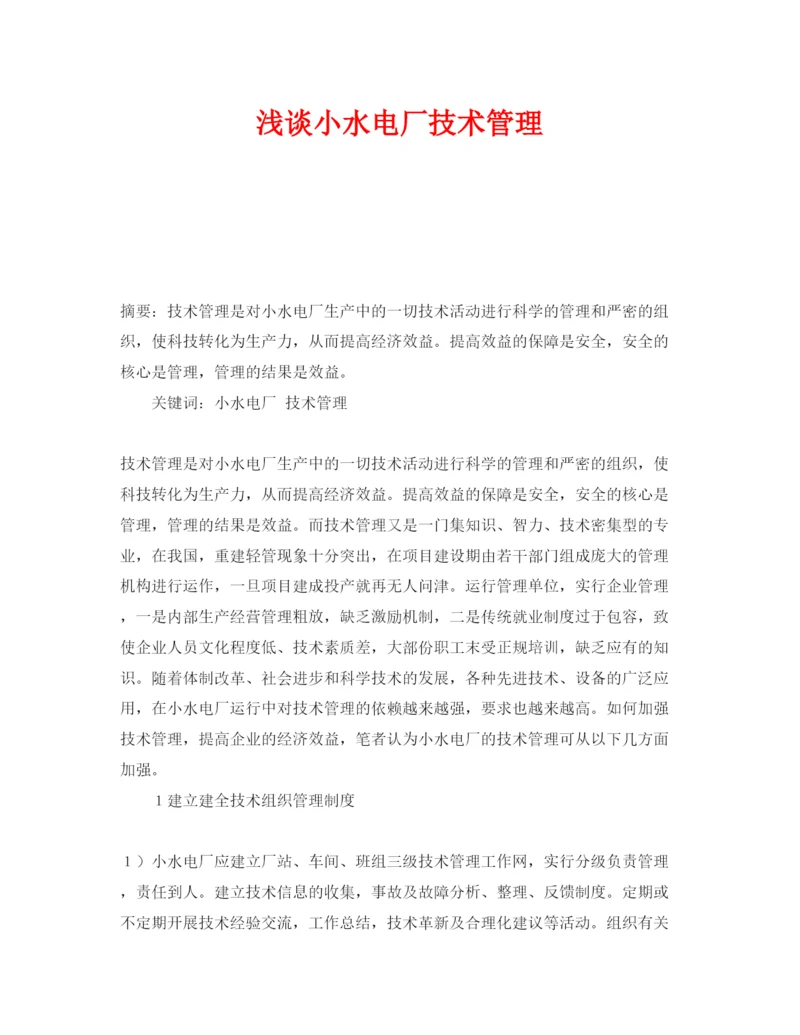 浅谈小水电厂技术管理

摘要：技术管理是对小水电厂生产中的一切技术活动进行科学的管理和严密的组织，使科技转化为生产力，从而提高经济效益。提高效益的保障是安全，安全的核心是管理，管理的结果是效益。

关键词：小水电厂 技术管理

技术管理是对小水电厂生产中的一切技术活动进行科学的管理和严密的组织，使科技转化为生产力，从而提高经济效益。提高效益的保障是安全，安全的核心是管理，管理的结果是效益。而技术管理又是一门集知识、智力、技术密集型的专业，在我国，重建轻管现象十分突出，在项目建设期由若干部门组成庞大的管理机构进行运作，一旦项目建成投产就再无人问津。运行管理单位，实行企业管理，一是内部生产经营管理粗放，缺乏激励机制，二是传统就业制度过于包容，致使企业人员文化程度低、技术素质差，大部份职工未受正规培训，缺乏应有的知识。随着体制改革、社会进步和科学技术的发展，各种先进技术、设备的广泛应用，在小水电厂运行中对技术管理的依赖越来越强，要求也越来越高。如何加强技术管理，提高企业的经济效益，笔者认为小水电厂的技术管理可从以下几方面加强。

1 建立建全技术组织管理制度

1）小水电厂应建立厂站、车间、班组三级技术管理工作网，实行分级负责管理，责任到人。建立技术信息的收集，事故及故障分析、整理、反馈制度。定期或不定期开展技术经验交流，工作总结，技术革新及合理化建议等活动。组织有关